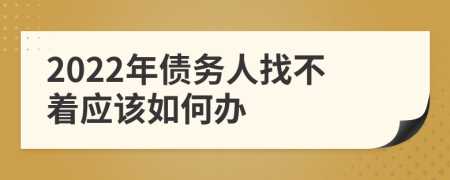 2022年债务人找不着应该如何办